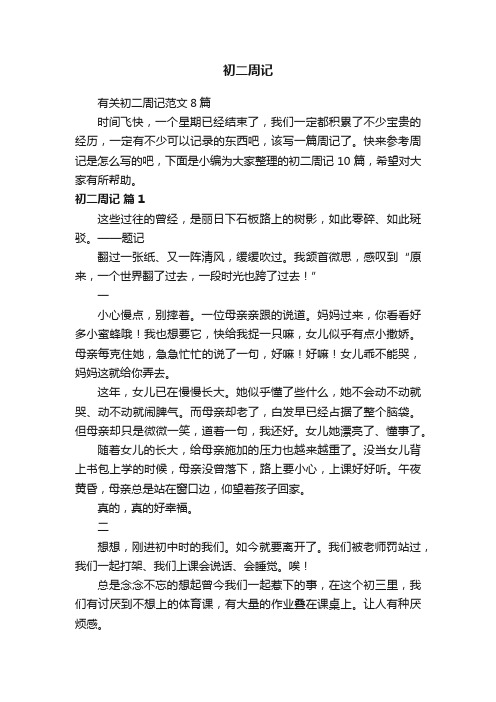 初二周记

有关初二周记范文 8 篇

时间飞快，一个星期已经结束了，我们一定都积累了不少宝贵的经历，一定有不少可以记录的东西吧，该写一篇周记了。快来参考周记是怎么写的吧，下面是小编为大家整理的初二周记 10 篇，希望对大家有所帮助。

初二周记 篇 1

这些过往的曾经，是丽日下石板路上的树影，如此零碎、如此斑驳。——题记

翻过一张纸、又一阵清风，缓缓吹过。我颔首微思，感叹到“原来，一个世界翻了过去，一段时光也跨了过去！”

一

小心慢点，别摔着。一位母亲亲跟的说道。妈妈过来，你看看好多小蜜蜂哦！我也想要它，快给我捉一只嘛，女儿似乎有点小撒娇。母亲每克住她，急急忙忙的说了一句，好嘛！好嘛！女儿乖不能哭，妈妈这就给你弄去。

这年，女儿已在慢慢长大。她似乎懂了些什么，她不会动不动就哭、动不动就闹脾气。而母亲却老了，白发早已经占据了整个脑袋。但母亲却只是微微一笑，道着一句，我还好。女儿她漂亮了、懂事了。

随着女儿的长大，给母亲施加的压力也越来越重了。没当女儿背上书包上学的时候，母亲没曾落下，路上要小心，上课好好听。午夜黄昏，母亲总是站在窗口边，仰望着孩子回家。

真的，真的好幸福。

二

想想，刚进初中时的我们。如今就要离开了。我们被老师罚站过，我们一起打架、我们上课会说话、会睡觉。唉！

总是念念不忘的想起曾今我们一起惹下的事，在这个初三里，我们有讨厌到不想上的体育课，有大量的作业叠在课桌上。让人有种厌烦感。